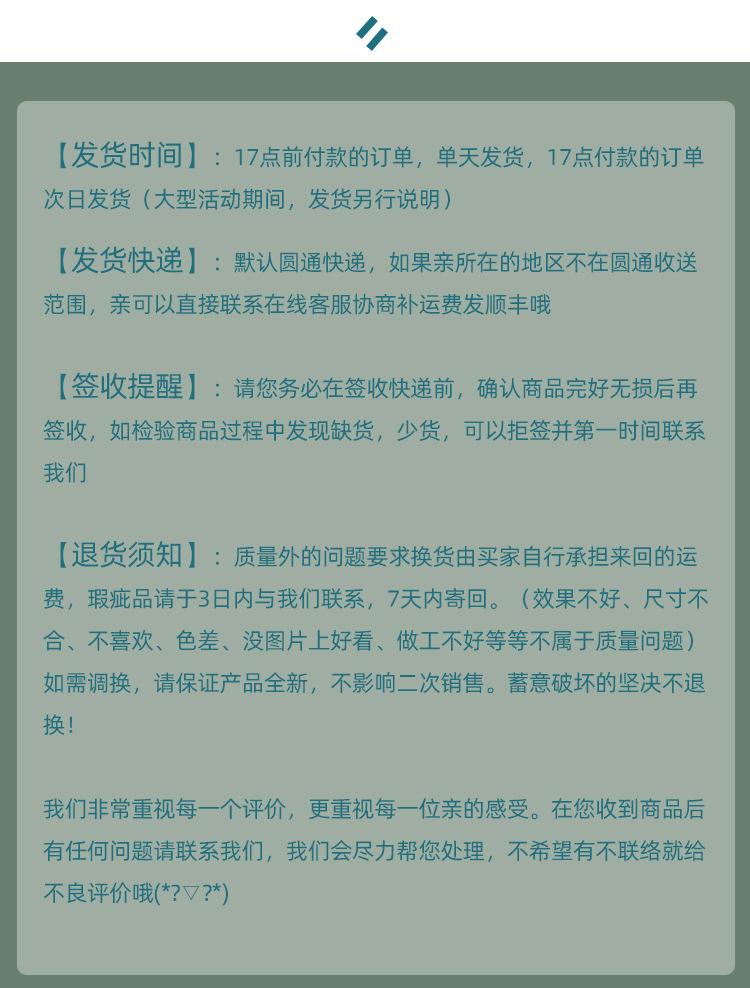 【发货时间】：17点前付款的订单，单天发货，17点付款的订单次日发货（大型活动期间，发货另行说明）

【发货快递】：默认圆通快递，如果亲所在的地区不在圆通收送范围，亲可以直接联系在线客服协商补运费发顺丰哦

【签收提醒】：请您务必在签收快递前，确认商品完好无损后再签收，如检验商品过程中发现缺货，少货，可以拒签并第一时间联系我们

【退货须知】：质量外的问题要求换货由买家自行承担来回的运费，瑕疵品请于3日内与我们联系，7天内寄回。（效果不好、尺寸不合、不喜欢、色差、没图片上好看、做工不好等等不属于质量问题）如需调换，请保证产品全新，不影响二次销售。蓄意破坏的坚决不退换！

我们非常重视每一个评价，更重视每一位亲的感受。在您收到商品后有任何问题请联系我们，我们会尽力帮您处理，不希望有不联络就给不良评价哦(*?▽?*)